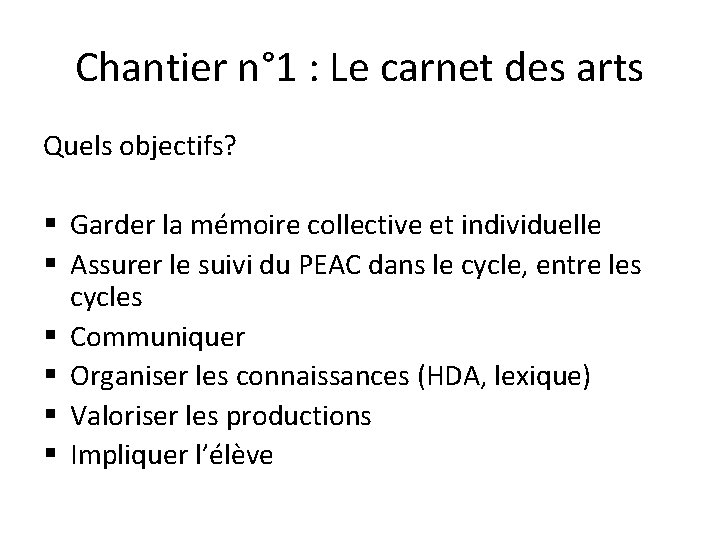 Chantier n°1 : Le carnet des arts

Quels objectifs?

• Garder la mémoire collective et individuelle
• Assurer le suivi du PEAC dans le cycle, entre les cycles
• Communiquer
• Organiser les connaissances (HDA, lexique)
• Valoriser les productions
• Impliquer l'élève